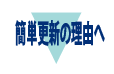 簡単更新の理由へ